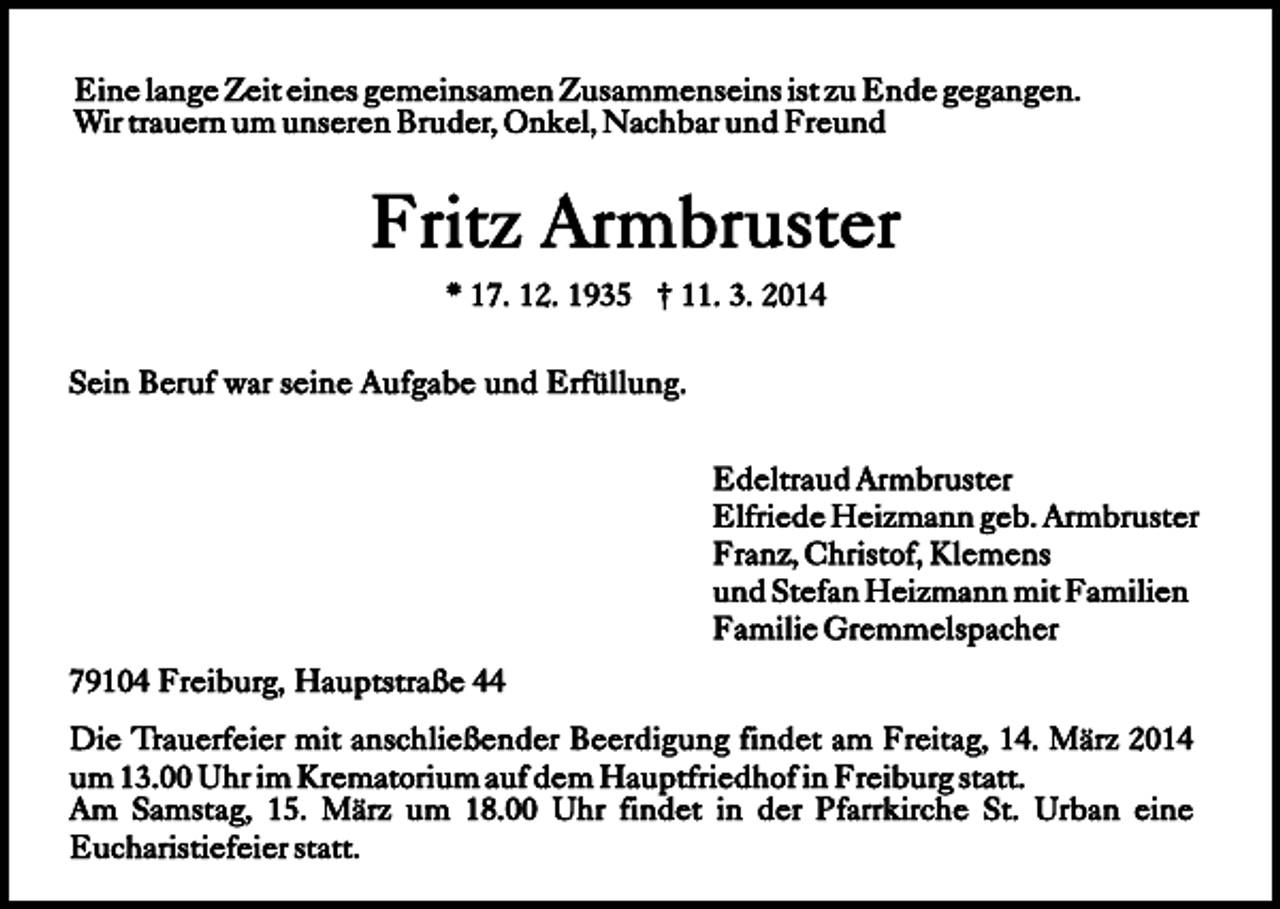 Eine lange Zeit eines gemeinsamen Zusammenseins ist zu Ende gegangen.
Wir trauern um unseren Bruder, Onkel, Nachbar und Freund

Fritz Armbruster

* 17. 12. 1935 † 11. 3. 2014

Sein Beruf war seine Aufgabe und Erfüllung.

Edeltraud Armbruster
Elfriede Heizmann geb. Armbruster
Franz, Christof, Klemens
und Stefan Heizmann mit Familien
Familie Gremmelspacher

79104 Freiburg, Hauptstraße 44

Die Trauerfeier mit anschließender Beerdigung findet am Freitag, 14. März 2014 um 13.00 Uhr im Krematorium auf dem Hauptfriedhof in Freiburg statt.
Am Samstag, 15. März um 18.00 Uhr findet in der Pfarrkirche St. Urban eine Eucharistiefeier statt.